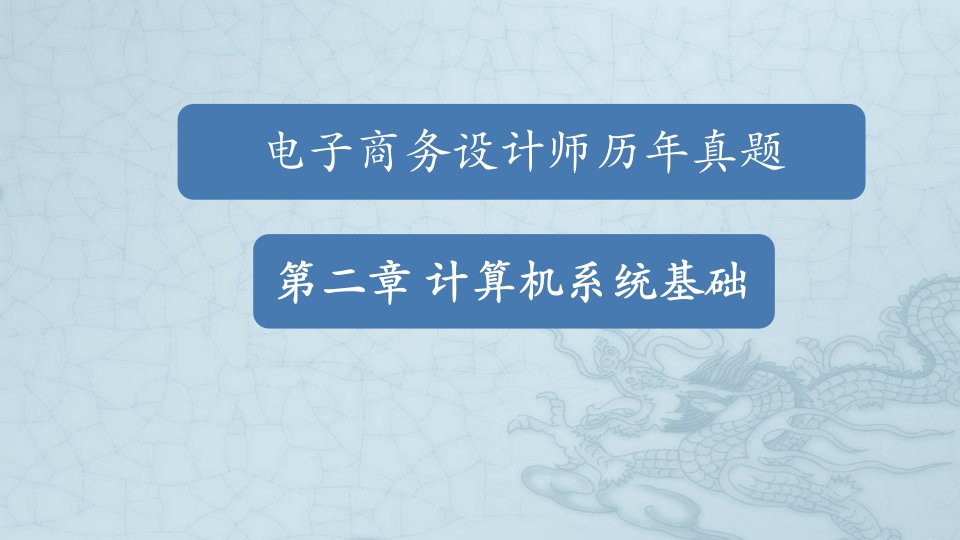 电子商务设计师历年真题

第二章 计算机系统基础